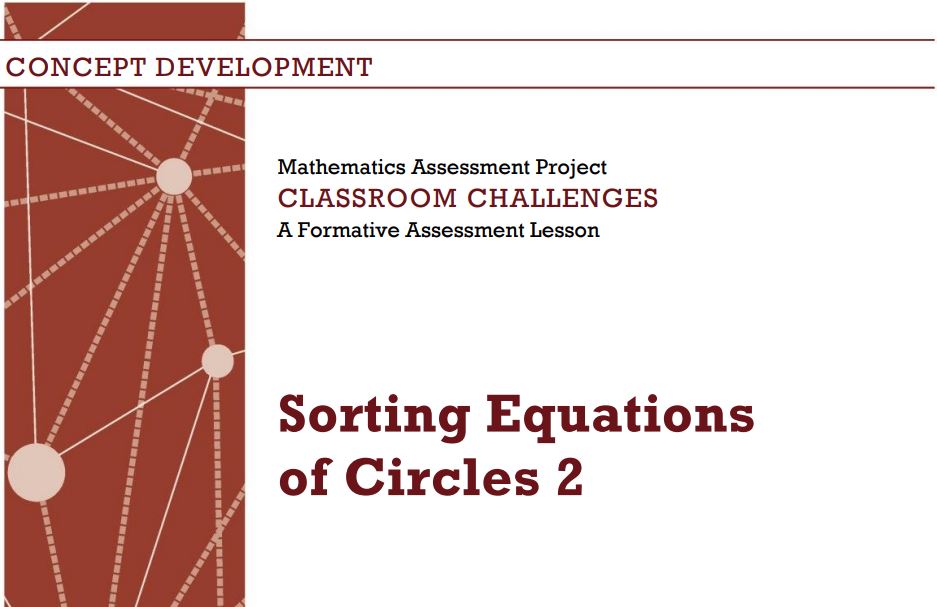 CONCEPT DEVELOPMENT

Mathematics Assessment Project
CLASSROOM CHALLENGES
A Formative Assessment Lesson

Sorting Equations of Circles 2